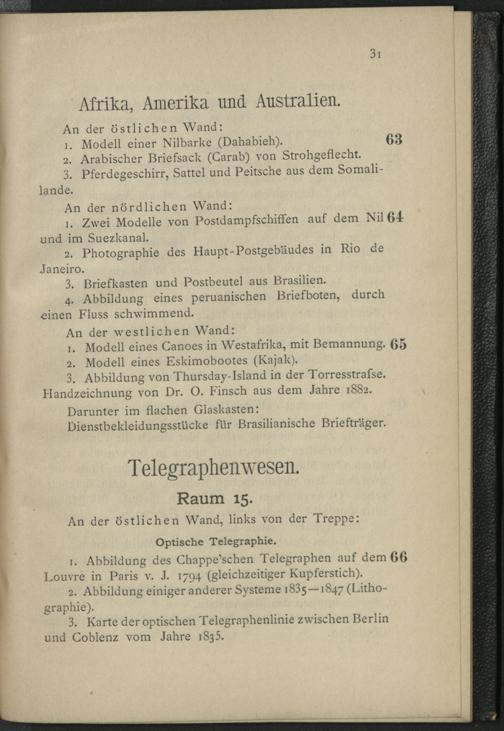 31

Afrika, Amerika und Australien.

An der östlichen Wand:

1. Modell einer Nilbarke (Dahabieh). 63

2. Arabischer Briefsack (Carab) von Strohgeflecht.

3. Pferdegeschirr, Sattel und Peitsche aus dem Somalilande.

An der nördlichen Wand:

1. Zwei Modelle von Postdampfschiffen auf dem Nil 64 und im Suezkanal.

2. Photographie des Haupt-Postgebäudes in Rio de Janeiro.

3. Briefkasten und Postbeutel aus Brasilien.

4. Abbildung eines peruanischen Briefboten, durch einen Fluss schwimmend.

An der westlichen Wand:

1. Modell eines Canoes in Westafrika, mit Bemannung. 65

2. Modell eines Eskimobootes (Kajak).

3. Abbildung von Thursday-Island in der Torresstrafse. Handzeichnung von Dr. O. Finsch aus dem Jahre 1882.

Darunter im flachen Glaskasten: Dienstbekleidungsstücke für Brasilianische Briefträger.

Telegraphenwesen.

Raum 15.

An der östlichen Wand, links von der Treppe:

Optische Telegraphie.

1. Abbildung des Chappe'schen Telegraphen auf dem 66 Louvre in Paris v. J. 1794 (gleichzeitiger Kupferstich).

2. Abbildung einiger anderer Systeme 1835—1847 (Lithographie).

3. Karte der optischen Telegraphenlinie zwischen Berlin und Coblenz vom Jahre 1835.